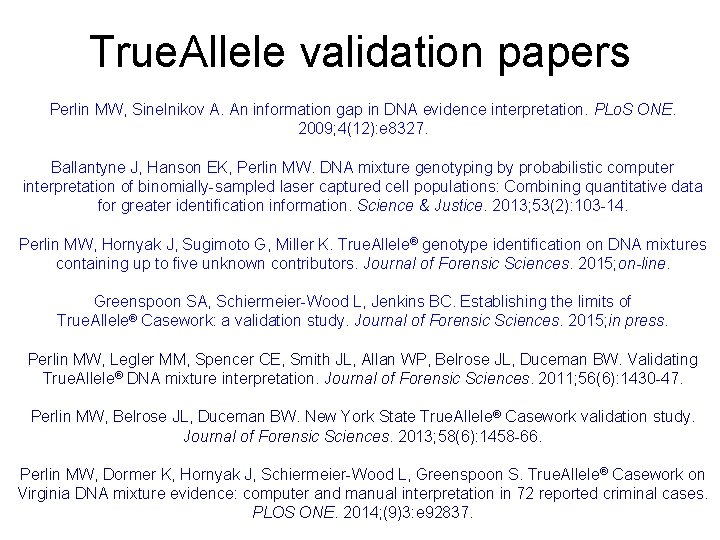 TrueAllele validation papers

Perlin MW, Sinelnikov A. An information gap in DNA evidence interpretation. PLoS ONE. 2009;4(12):e8327.

Ballantyne J, Hanson EK, Perlin MW. DNA mixture genotyping by probabilistic computer interpretation of binomially-sampled laser captured cell populations: Combining quantitative data for greater identification information. Science & Justice. 2013;53(2):103-14.

Perlin MW, Hornyak J, Sugimoto G, Miller K. TrueAllele® genotype identification on DNA mixtures containing up to five unknown contributors. Journal of Forensic Sciences. 2015;on-line.

Greenspoon SA, Schiermeier-Wood L, Jenkins BC. Establishing the limits of TrueAllele® Casework: a validation study. Journal of Forensic Sciences. 2015;in press.

Perlin MW, Legler MM, Spencer CE, Smith JL, Allan WP, Belrose JL, Duceman BW. Validating TrueAllele® DNA mixture interpretation. Journal of Forensic Sciences. 2011;56(6):1430-47.

Perlin MW, Belrose JL, Duceman BW. New York State TrueAllele® Casework validation study. Journal of Forensic Sciences. 2013;58(6):1458-66.

Perlin MW, Dormer K, Hornyak J, Schiermeier-Wood L, Greenspoon S. TrueAllele® Casework on Virginia DNA mixture evidence: computer and manual interpretation in 72 reported criminal cases. PLOS ONE. 2014;(9)3:e92837.